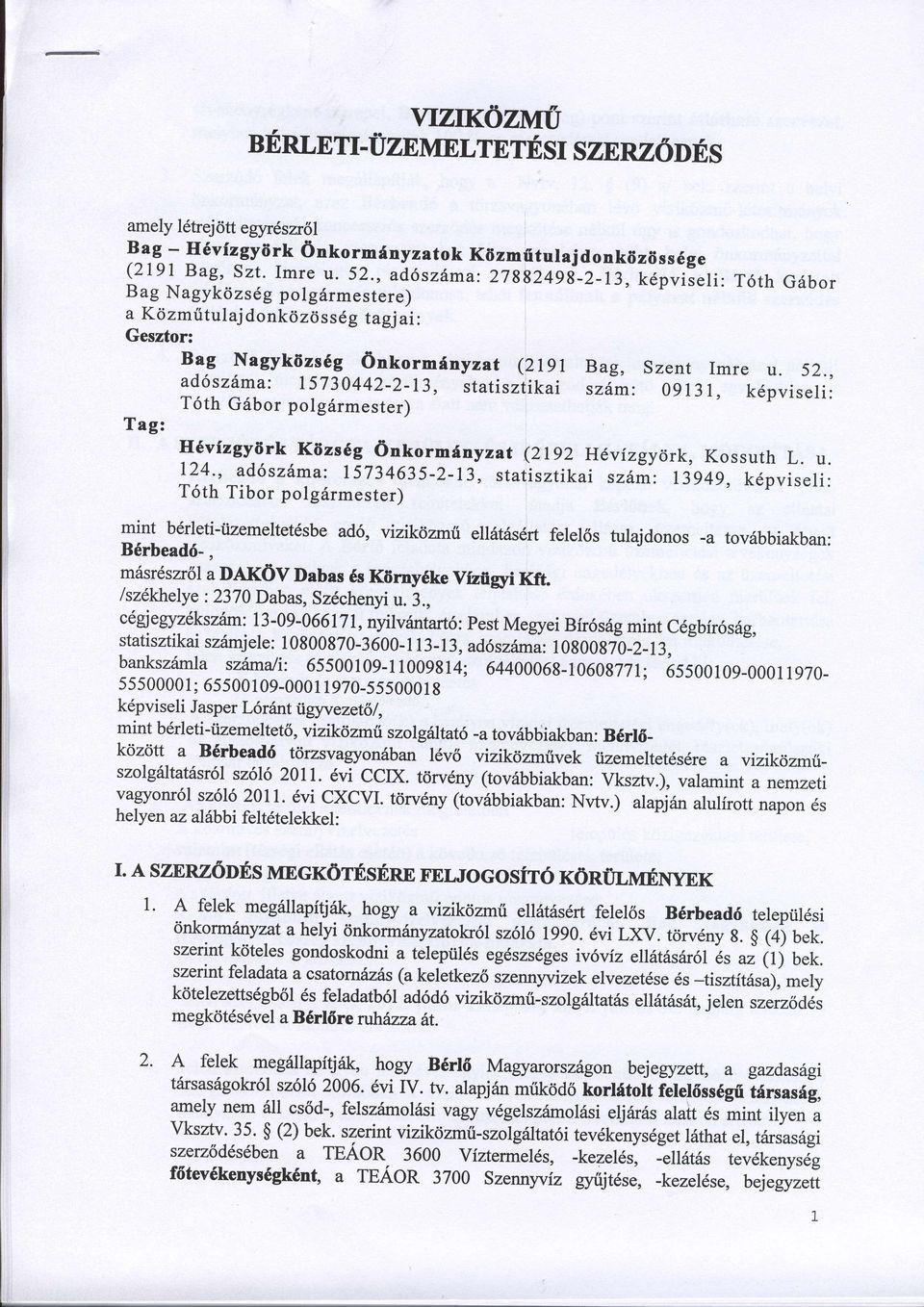 VIZIKÖZMŰ
BÉRLETI-ÜZEMELTETÉSI SZERZŐDÉS

amely létrejött egyrészről
Bag – Hévízgyörk Önkormányzatok Közműtulajdonközössége
(2191 Bag, Szt. Imre u. 52., adószáma: 27882498-2-13, képviseli: Tóth Gábor Bag Nagyközség polgármestere)
a Közműtulajdonközösség tagjai:
Gesztor:

Bag Nagyközség Önkormányzat (2191 Bag, Szent Imre u. 52., adószáma: 15730442-2-13, statisztikai szám: 09131, képviseli: Tóth Gábor polgármester)

Tag:

Hévízgyörk Község Önkormányzat (2192 Hévízgyörk, Kossuth L. u. 124., adószáma: 15734635-2-13, statisztikai szám: 13949, képviseli: Tóth Tibor polgármester)

mint bérleti-üzemeltetésbe adó, viziközmű ellátásért felelős tulajdonos -a továbbiakban: Bérbeadó- ,
másrészről a DAKÖV Dabas és Környéke Vízügyi Kft.
/székhelye : 2370 Dabas, Széchenyi u. 3.,
cégjegyzékszám: 13-09-066171, nyilvántartó: Pest Megyei Bíróság mint Cégbíróság, statisztikai számjele: 10800870-3600-113-13, adószáma: 10800870-2-13, bankszámla száma/i: 65500109-11009814; 64400068-10608771; 65500109-00011970-55500001; 65500109-00011970-55500018
képviseli Jasper Lóránt ügyvezető/,
mint bérleti-üzemeltető, viziközmű szolgáltató -a továbbiakban: Bérlő- között a Bérbeadó törzsvagyonában lévő viziközművek üzemeltetésére a viziközmű-szolgáltatásról szóló 2011. évi CCIX. törvény (továbbiakban: Vksztv.), valamint a nemzeti vagyonról szóló 2011. évi CXCVI. törvény (továbbiakban: Nvtv.) alapján alulírott napon és helyen az alábbi feltételekkel:

I. A SZERZŐDÉS MEGKÖTÉSÉRE FELJOGOSÍTÓ KÖRÜLMÉNYEK

1. A felek megállapítják, hogy a viziközmű ellátásért felelős Bérbeadó települési önkormányzat a helyi önkormányzatokról szóló 1990. évi LXV. törvény 8. § (4) bek. szerint köteles gondoskodni a település egészséges ivóvíz ellátásáról és az (1) bek. szerint feladata a csatornázás (a keletkező szennyvizek elvezetése és –tisztítása), mely kötelezettségből és feladatból adódó viziközmű-szolgáltatás ellátását, jelen szerződés megkötésével a Bérlőre ruházza át.

2. A felek megállapítják, hogy Bérlő Magyarországon bejegyzett, a gazdasági társaságokról szóló 2006. évi IV. tv. alapján működő korlátolt felelősségű társaság, amely nem áll csőd-, felszámolási vagy végelszámolási eljárás alatt és mint ilyen a Vksztv. 35. § (2) bek. szerint viziközmű-szolgáltatói tevékenységet láthat el, társasági szerződésében a TEÁOR 3600 Víztermelés, -kezelés, -ellátás tevékenység főtevékenységként, a TEÁOR 3700 Szennyvíz gyűjtése, -kezelése, bejegyzett

1